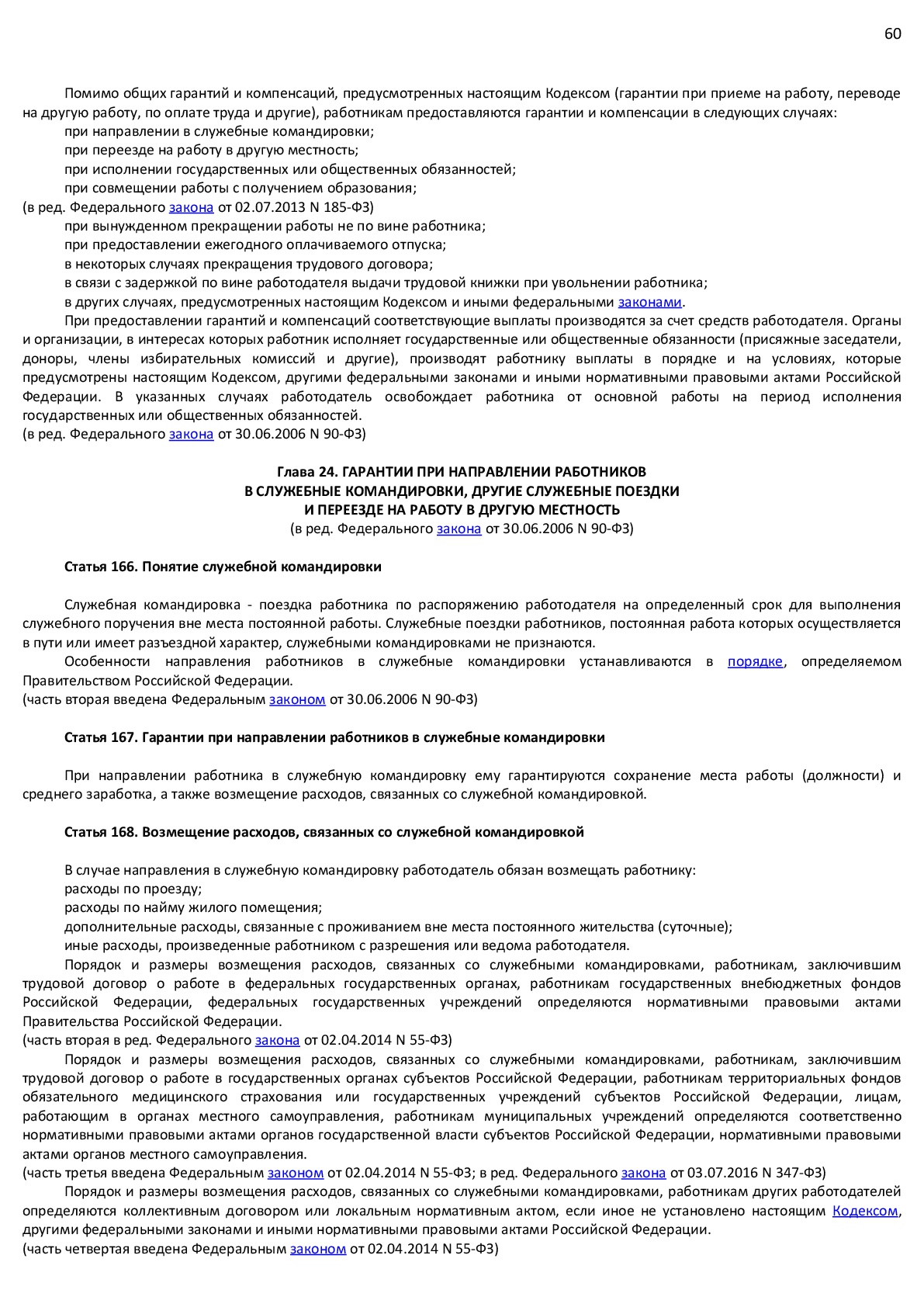 60

Помимо общих гарантий и компенсаций, предусмотренных настоящим Кодексом (гарантии при приеме на работу, переводе на другую работу, по оплате труда и другие), работникам предоставляются гарантии и компенсации в следующих случаях:
при направлении в служебные командировки;
при переезде на работу в другую местность;
при исполнении государственных или общественных обязанностей;
при совмещении работы с получением образования;
(в ред. Федерального закона от 02.07.2013 N 185-ФЗ)
при вынужденном прекращении работы не по вине работника;
при предоставлении ежегодного оплачиваемого отпуска;
в некоторых случаях прекращения трудового договора;
в связи с задержкой по вине работодателя выдачи трудовой книжки при увольнении работника;
в других случаях, предусмотренных настоящим Кодексом и иными федеральными законами.
При предоставлении гарантий и компенсаций соответствующие выплаты производятся за счет средств работодателя. Органы и организации, в интересах которых работник исполняет государственные или общественные обязанности (присяжные заседатели, доноры, члены избирательных комиссий и другие), производят работнику выплаты в порядке и на условиях, которые предусмотрены настоящим Кодексом, другими федеральными законами и иными нормативными правовыми актами Российской Федерации. В указанных случаях работодатель освобождает работника от основной работы на период исполнения государственных или общественных обязанностей.
(в ред. Федерального закона от 30.06.2006 N 90-ФЗ)

Глава 24. ГАРАНТИИ ПРИ НАПРАВЛЕНИИ РАБОТНИКОВ
В СЛУЖЕБНЫЕ КОМАНДИРОВКИ, ДРУГИЕ СЛУЖЕБНЫЕ ПОЕЗДКИ
И ПЕРЕЕЗДЕ НА РАБОТУ В ДРУГУЮ МЕСТНОСТЬ
(в ред. Федерального закона от 30.06.2006 N 90-ФЗ)

Статья 166. Понятие служебной командировки

Служебная командировка - поездка работника по распоряжению работодателя на определенный срок для выполнения служебного поручения вне места постоянной работы. Служебные поездки работников, постоянная работа которых осуществляется в пути или имеет разъездной характер, служебными командировками не признаются.
Особенности направления работников в служебные командировки устанавливаются в порядке, определяемом Правительством Российской Федерации.
(часть вторая введена Федеральным законом от 30.06.2006 N 90-ФЗ)

Статья 167. Гарантии при направлении работников в служебные командировки

При направлении работника в служебную командировку ему гарантируются сохранение места работы (должности) и среднего заработка, а также возмещение расходов, связанных со служебной командировкой.

Статья 168. Возмещение расходов, связанных со служебной командировкой

В случае направления в служебную командировку работодатель обязан возмещать работнику:
расходы по проезду;
расходы по найму жилого помещения;
дополнительные расходы, связанные с проживанием вне места постоянного жительства (суточные);
иные расходы, произведенные работником с разрешения или ведома работодателя.
Порядок и размеры возмещения расходов, связанных со служебными командировками, работникам, заключившим трудовой договор о работе в федеральных государственных органах, работникам государственных внебюджетных фондов Российской Федерации, федеральных государственных учреждений определяются нормативными правовыми актами Правительства Российской Федерации.
(часть вторая в ред. Федерального закона от 02.04.2014 N 55-ФЗ)
Порядок и размеры возмещения расходов, связанных со служебными командировками, работникам, заключившим трудовой договор о работе в государственных органах субъектов Российской Федерации, работникам территориальных фондов обязательного медицинского страхования или государственных учреждений субъектов Российской Федерации, лицам, работающим в органах местного самоуправления, работникам муниципальных учреждений определяются соответственно нормативными правовыми актами органов государственной власти субъектов Российской Федерации, нормативными правовыми актами органов местного самоуправления.
(часть третья введена Федеральным законом от 02.04.2014 N 55-ФЗ; в ред. Федерального закона от 03.07.2016 N 347-ФЗ)
Порядок и размеры возмещения расходов, связанных со служебными командировками, работникам других работодателей определяются коллективным договором или локальным нормативным актом, если иное не установлено настоящим Кодексом, другими федеральными законами и иными нормативными правовыми актами Российской Федерации.
(часть четвертая введена Федеральным законом от 02.04.2014 N 55-ФЗ)